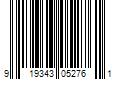 9 19343 05276 1